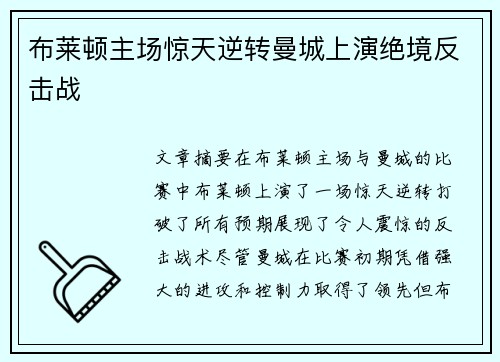 布莱顿主场惊天逆转曼城上演绝境反击战

文章摘要在布莱顿主场与曼城的比赛中布莱顿上演了一场惊天逆转打破了所有预期展现了令人震惊的反击战术尽管曼城在比赛初期凭借强大的进攻和控制力取得了领先但布